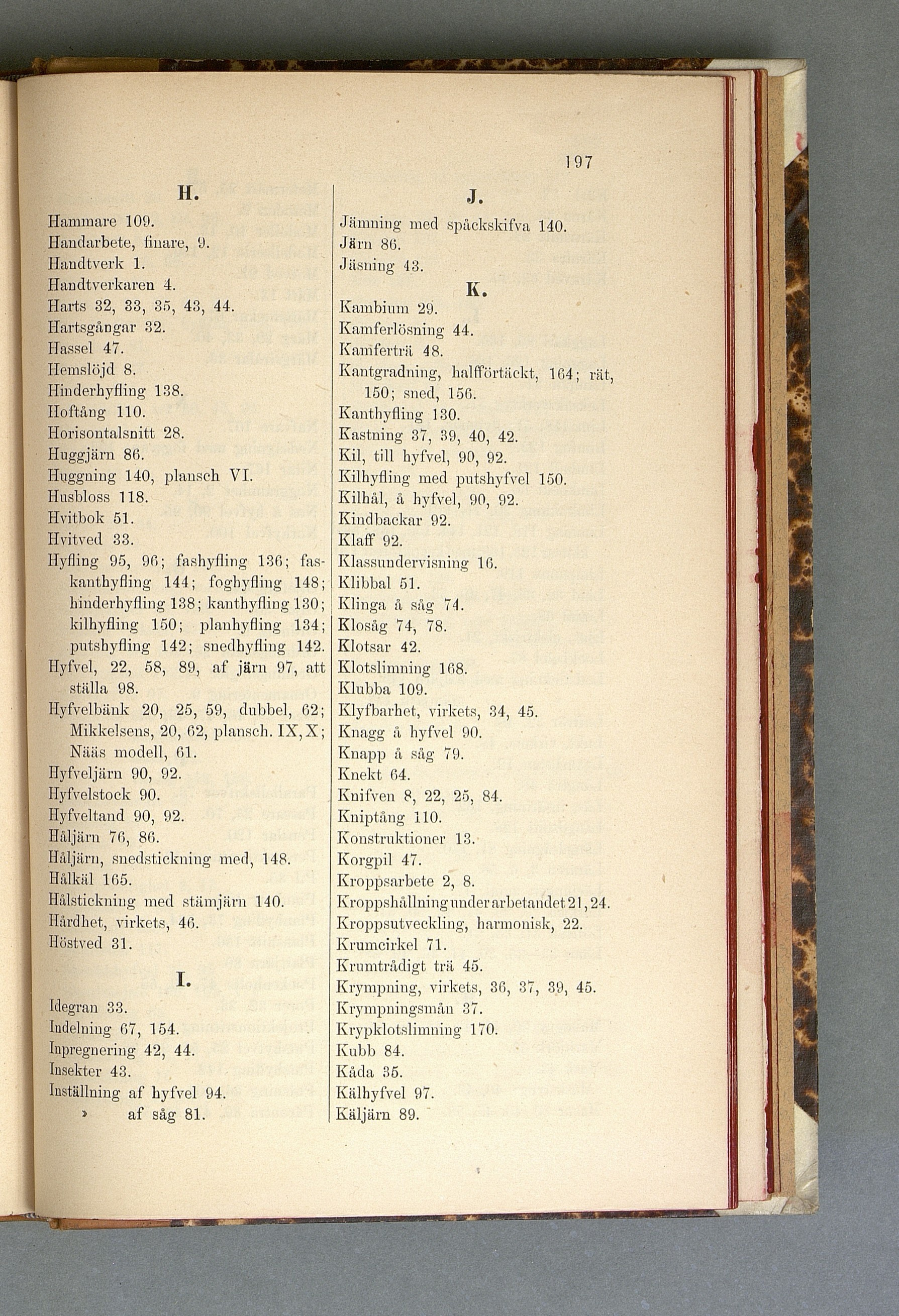 197

H.

Hammare 109.
Handarbete, finare, 9.
Handtverk 1.
Handtverkaren 4.
Harts 32, 33, 35, 43, 44.
Hartsgångar 32.
Hassel 47.
Hemslöjd 8.
Hinderhyfling 138.
Hoftång 110.
Horisontalsnitt 28.
Huggjärn 86.
Huggning 140, plansch VI.
Husbloss 118.
Hvitbok 51.
Hvitved 33.
Hyfling 95, 96; fashyfling 136; faskanthyfling 144; foghyfling 148; hinderhyfling 138; kanthyfling 130; kilhyfling 150; planhyfling 134; putshyfling 142; snedhyfling 142.
Hyfvel, 22, 58, 89, af järn 97, att ställa 98.
Hyfvelbänk 20, 25, 59, dubbel, 62; Mikkelsens, 20, 62, plansch. IX, X; Nääs modell, 61.
Hyfveljärn 90, 92.
Hyfvelstock 90.
Hyfveltand 90, 92.
Håljärn 76, 86.
Håljärn, snedstickning med, 148.
Hålkäl 165.
Hålstickning med stämjärn 140.
Hårdhet, virkets, 46.
Höstved 31.

I.

Idegran 33.
Indelning 67, 154.
Inpregnering 42, 44.
Insekter 43.
Inställning af hyfvel 94.
» af såg 81.

J.

Jämning med spåckskifva 140.
Järn 86.
Jäsning 43.

K.

Kambium 29.
Kamferlösning 44.
Kamferträ 48.
Kantgradning, halfförtäckt, 164; rät, 150; sned, 156.
Kanthyfling 130.
Kastning 37, 39, 40, 42.
Kil, till hyfvel, 90, 92.
Kilhyfling med putshyfvel 150.
Kilhål, å hyfvel, 90, 92.
Kindbackar 92.
Klaff 92.
Klassundervisning 16.
Klibbal 51.
Klinga å såg 74.
Klosåg 74, 78.
Klotsar 42.
Klotslimning 168.
Klubba 109.
Klyfbarhet, virkets, 34, 45.
Knagg å hyfvel 90.
Knapp å såg 79.
Knekt 64.
Knifven 8, 22, 25, 84.
Kniptång 110.
Konstruktioner 13.
Korgpil 47.
Kroppsarbete 2, 8.
Kroppshållning under arbetandet 21, 24.
Kroppsutveckling, harmonisk, 22.
Krumcirkel 71.
Krumtrådigt trä 45.
Krympning, virkets, 36, 37, 39, 45.
Krympningsmån 37.
Krypklotslimning 170.
Kubb 84.
Kåda 35.
Kälhyfvel 97.
Käljärn 89.